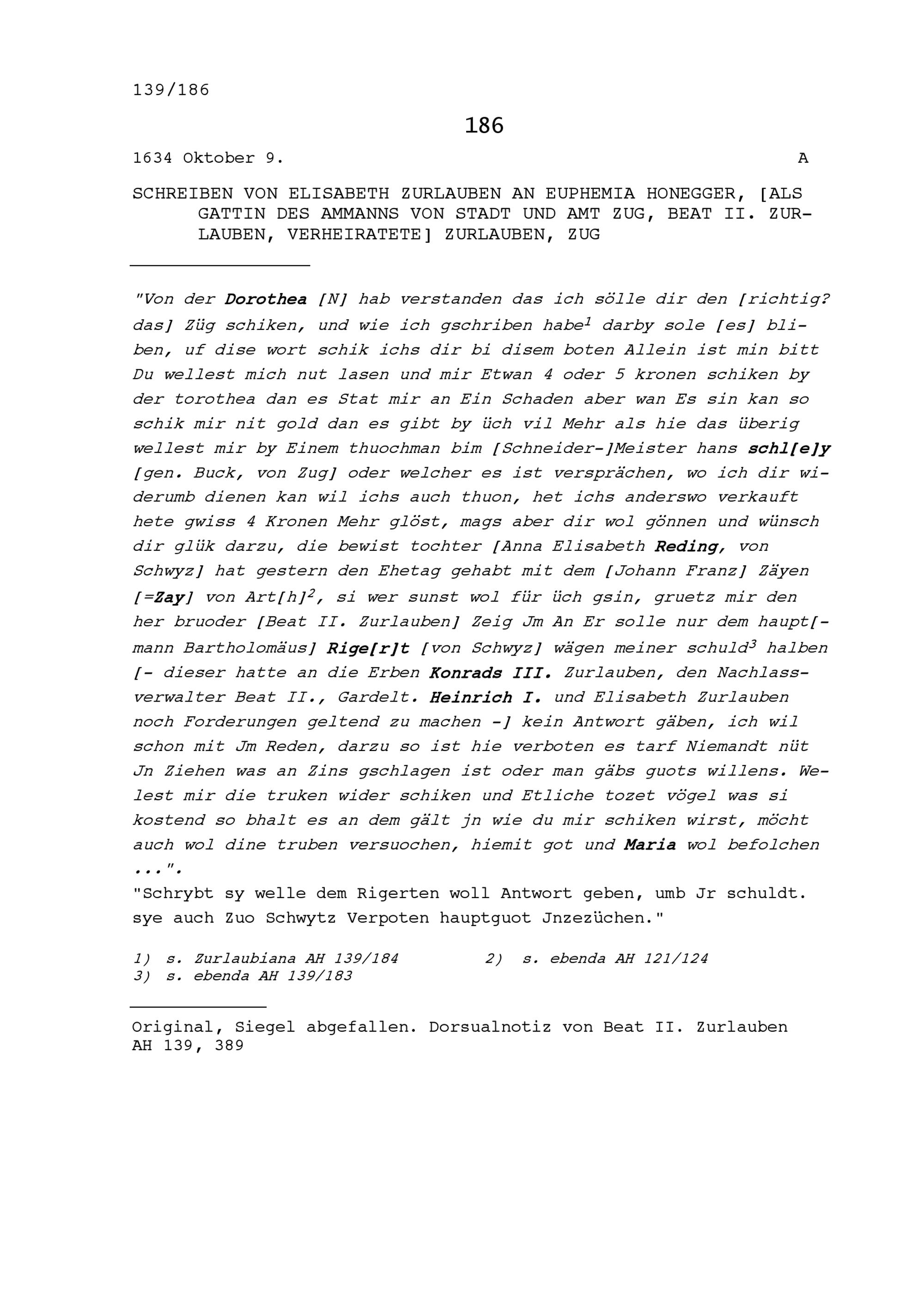 139/186

186

1634 Oktober 9. A

SCHREIBEN VON ELISABETH ZURLAUBEN AN EUPHEMIA HONEGGER, [ALS GATTIN DES AMMANNS VON STADT UND AMT ZUG, BEAT II. ZURLAUBEN, VERHEIRATETE] ZURLAUBEN, ZUG

"Von der Dorothea [N] hab verstanden das ich sölle dir den [richtig? das] Züg schiken, und wie ich gschriben habe$^1$ darby sole [es] bliben, uf dise wort schik ichs dir bi disem boten Allein ist min bitt Du wellest mich nut lasen und mir Etwan 4 oder 5 kronen schiken by der torothea dan es Stat mir an Ein Schaden aber wan Es sin kan so schik mir nit gold dan es gibt by üch vil Mehr als hie das überig wellest mir by Einem thuochman bim [Schneider-]Meister hans schl[e]y [gen. Buck, von Zug] oder welcher es ist versprächen, wo ich dir widerumb dienen kan wil ichs auch thuon, het ichs anderswo verkauft hete gwiss 4 Kronen Mehr glöst, mags aber dir wol gönnen und wünsch dir glük darzu, die bewist tochter [Anna Elisabeth Reding, von Schwyz] hat gestern den Ehetag gehabt mit dem [Johann Franz] Zäyen [=Zay] von Art[h]$^2$, si wer sunst wol für üch gsin, gruetz mir den her bruoder [Beat II. Zurlauben] Zeig Jm An Er solle nur dem haupt[-mann Bartholomäus] Rige[r]t [von Schwyz] wägen meiner schuld$^3$ halben [- dieser hatte an die Erben Konrads III. Zurlauben, den Nachlassverwalter Beat II., Gardelt. Heinrich I. und Elisabeth Zurlauben noch Forderungen geltend zu machen -] kein Antwort gäben, ich wil schon mit Jm Reden, darzu so ist hie verboten es tarf Niemandt nüt Jn Ziehen was an Zins gschlagen ist oder man gäbs guots willens. Welest mir die truken wider schiken und Etliche tozet vögel was si kostend so bhalt es an dem gält jn wie du mir schiken wirst, möcht auch wol dine truben versuochen, hiemit got und Maria wol befolchen ...".
"Schrybt sy welle dem Rigerten woll Antwort geben, umb Jr schuldt. sye auch Zuo Schwytz Verpoten hauptguot Jnzezüchen."

1) s. Zurlaubiana AH 139/184 2) s. ebenda AH 121/124
3) s. ebenda AH 139/183

Original, Siegel abgefallen. Dorsualnotiz von Beat II. Zurlauben
AH 139, 389